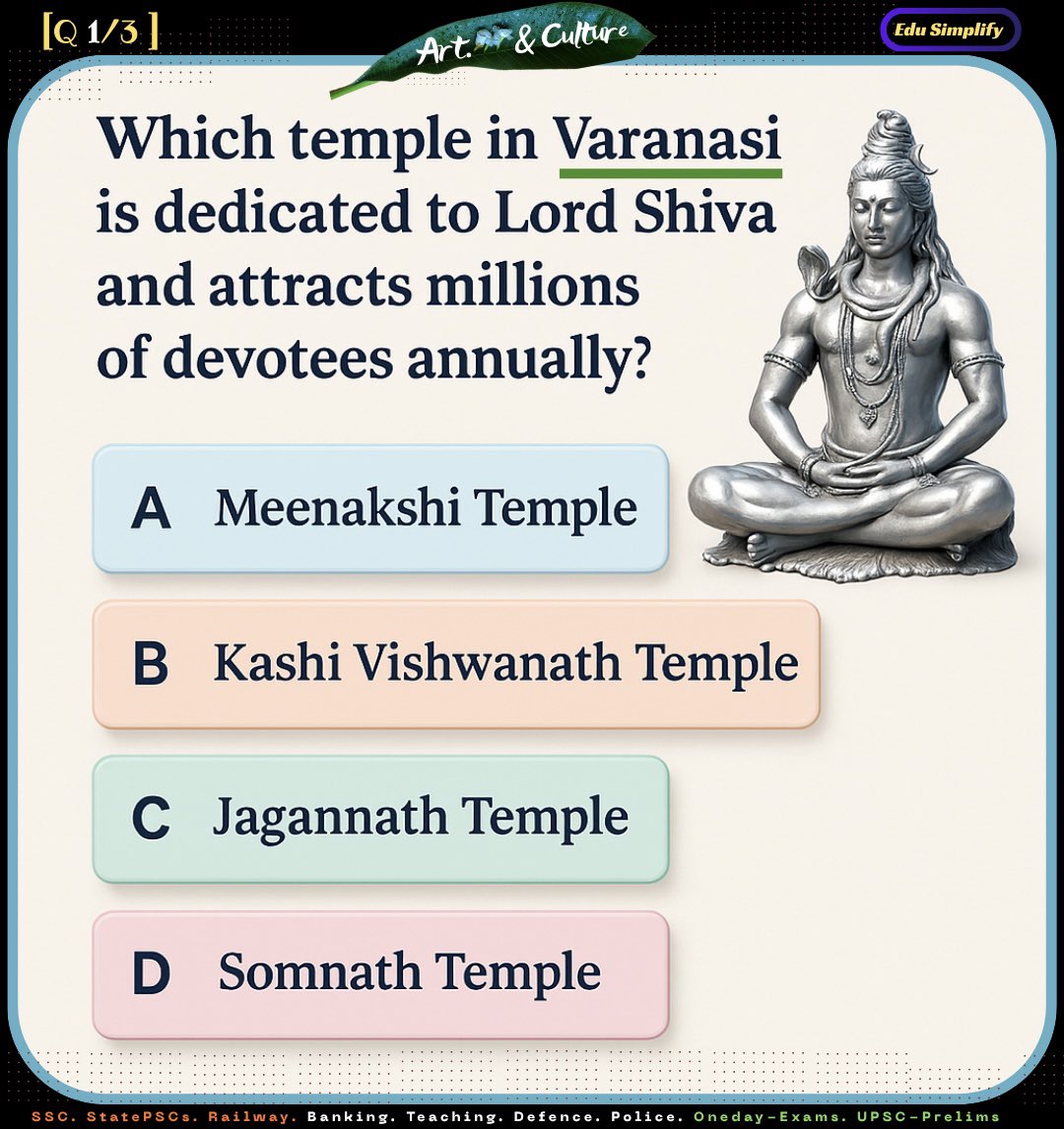 [Q 1/3]

Art. & Culture

Edu Simplify

Which temple in Varanasi is dedicated to Lord Shiva and attracts millions of devotees annually?

A Meenakshi Temple

B Kashi Vishwanath Temple

C Jagannath Temple

D Somnath Temple

SSC. StatePSCs. Railway. Banking. Teaching. Defence. Police. Oneday-Exams. UPSC-Prelims